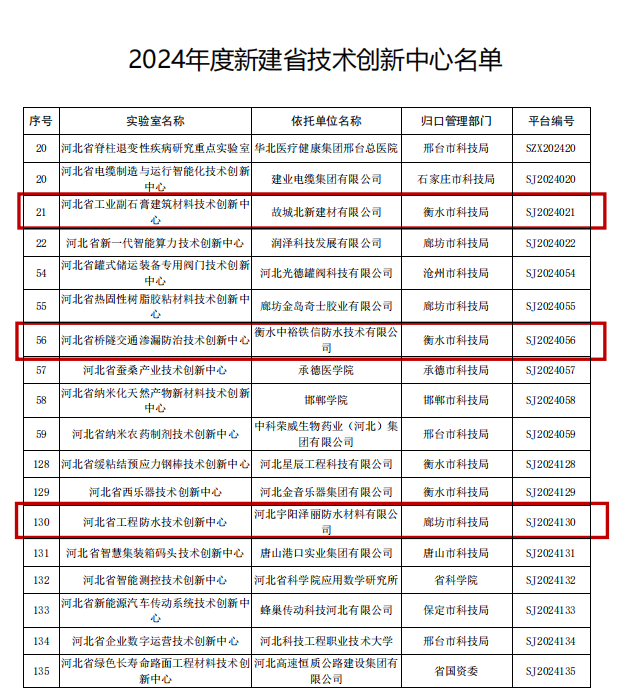 2024年度新建省技术创新中心名单

| 序号 | 实验室名称 | 依托单位名称 | 归口管理部门 | 平台编号 |
|---|---|---|---|---|
| 20 | 河北省脊柱退变性疾病研究重点实验室 | 华北医疗健康集团邢台总医院 | 邢台市科技局 | SZX202420 |
| 20 | 河北省电缆制造与运行智能化技术创新中心 | 建业电缆集团有限公司 | 石家庄市科技局 | SJ2024020 |
| 21 | 河北省工业副石膏建筑材料技术创新中心 | 故城北新建材有限公司 | 衡水市科技局 | SJ2024021 |
| 22 | 河北省新一代智能算力技术创新中心 | 润泽科技发展有限公司 | 廊坊市科技局 | SJ2024022 |
| 54 | 河北省罐式储运装备专用阀门技术创新中心 | 河北光德罐阀科技有限公司 | 沧州市科技局 | SJ2024054 |
| 55 | 河北省热固性树脂胶粘材料技术创新中心 | 廊坊金岛奇士胶业有限公司 | 廊坊市科技局 | SJ2024055 |
| 56 | 河北省桥隧交通渗漏防治技术创新中心 | 衡水中裕铁信防水技术有限公司 | 衡水市科技局 | SJ2024056 |
| 57 | 河北省蚕桑产业技术创新中心 | 承德医学院 | 承德市科技局 | SJ2024057 |
| 58 | 河北省纳米化天然产物新材料技术创新中心 | 邯郸学院 | 邯郸市科技局 | SJ2024058 |
| 59 | 河北省纳米农药制剂技术创新中心 | 中科荣威生物药业（河北）集团有限公司 | 邢台市科技局 | SJ2024059 |
| 128 | 河北省缓粘结预应力钢棒技术创新中心 | 河北星辰工程科技有限公司 | 衡水市科技局 | SJ2024128 |
| 129 | 河北省西乐器技术创新中心 | 河北金音乐器集团有限公司 | 衡水市科技局 | SJ2024129 |
| 130 | 河北省工程防水技术创新中心 | 河北宇阳泽丽防水材料有限公司 | 廊坊市科技局 | SJ2024130 |
| 131 | 河北省智慧集装箱码头技术创新中心 | 唐山港口实业集团有限公司 | 唐山市科技局 | SJ2024131 |
| 132 | 河北省智能测控技术创新中心 | 河北省科学院应用数学研究所 | 省科学院 | SJ2024132 |
| 133 | 河北省新能源汽车传动系统技术创新中心 | 蜂巢传动科技河北有限公司 | 保定市科技局 | SJ2024133 |
| 134 | 河北省企业数字运营技术创新中心 | 河北科技工程职业技术大学 | 邢台市科技局 | SJ2024134 |
| 135 | 河北省绿色长寿命路面工程材料技术创新中心 | 河北高速恒质公路建设集团有限公司 | 省国资委 | SJ2024135 |